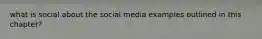 what is social about the social media examples outlined in this chapter?